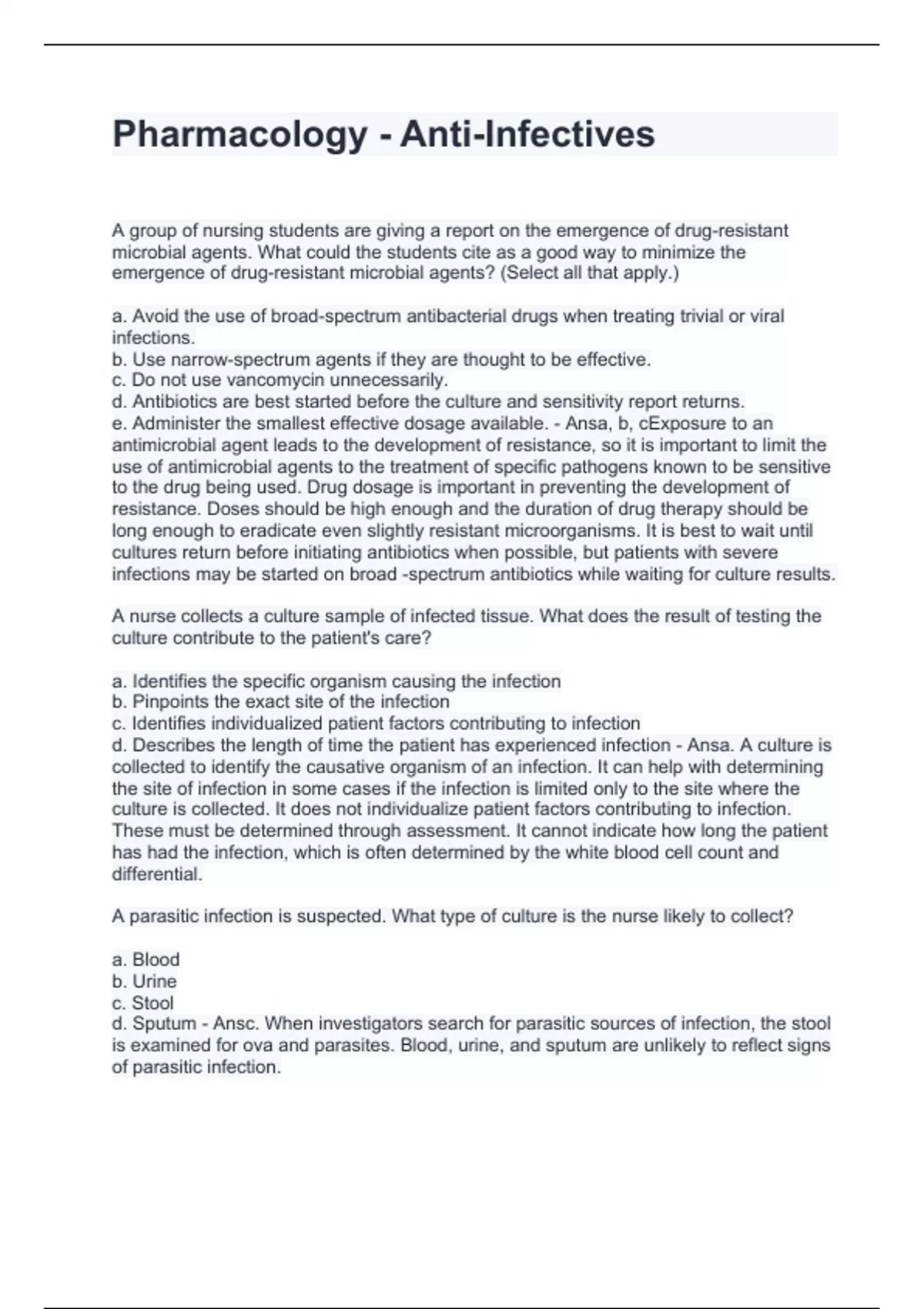 Pharmacology - Anti-Infectives

A group of nursing students are giving a report on the emergence of drug-resistant microbial agents. What could the students cite as a good way to minimize the emergence of drug-resistant microbial agents? (Select all that apply.)

a. Avoid the use of broad-spectrum antibacterial drugs when treating trivial or viral infections.
b. Use narrow-spectrum agents if they are thought to be effective.
c. Do not use vancomycin unnecessarily.
d. Antibiotics are best started before the culture and sensitivity report returns.
e. Administer the smallest effective dosage available. - Ansa, b, cExposure to an antimicrobial agent leads to the development of resistance, so it is important to limit the use of antimicrobial agents to the treatment of specific pathogens known to be sensitive to the drug being used. Drug dosage is important in preventing the development of resistance. Doses should be high enough and the duration of drug therapy should be long enough to eradicate even slightly resistant microorganisms. It is best to wait until cultures return before initiating antibiotics when possible, but patients with severe infections may be started on broad -spectrum antibiotics while waiting for culture results.

A nurse collects a culture sample of infected tissue. What does the result of testing the culture contribute to the patient's care?

a. Identifies the specific organism causing the infection
b. Pinpoints the exact site of the infection
c. Identifies individualized patient factors contributing to infection
d. Describes the length of time the patient has experienced infection - Ansa. A culture is collected to identify the causative organism of an infection. It can help with determining the site of infection in some cases if the infection is limited only to the site where the culture is collected. It does not individualize patient factors contributing to infection. These must be determined through assessment. It cannot indicate how long the patient has had the infection, which is often determined by the white blood cell count and differential.

A parasitic infection is suspected. What type of culture is the nurse likely to collect?

a. Blood
b. Urine
c. Stool
d. Sputum - Ansc. When investigators search for parasitic sources of infection, the stool is examined for ova and parasites. Blood, urine, and sputum are unlikely to reflect signs of parasitic infection.